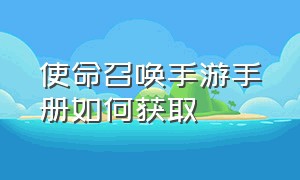 使命召唤手游手册如何获取